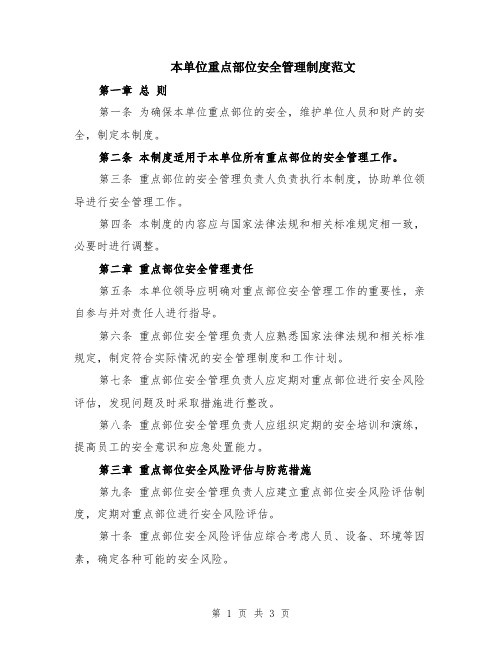 本单位重点部位安全管理制度范文

第一章 总 则

第一条 为确保本单位重点部位的安全，维护单位人员和财产的安全，制定本制度。

第二条 本制度适用于本单位所有重点部位的安全管理工作。

第三条 重点部位的安全管理负责人负责执行本制度，协助单位领导进行安全管理工作。

第四条 本制度的内容应与国家法律法规和相关标准规定相一致，必要时进行调整。

第二章 重点部位安全管理责任

第五条 本单位领导应明确对重点部位安全管理工作的重要性，亲自参与并对责任人进行指导。

第六条 重点部位安全管理负责人应熟悉国家法律法规和相关标准规定，制定符合实际情况的安全管理制度和工作计划。

第七条 重点部位安全管理负责人应定期对重点部位进行安全风险评估，发现问题及时采取措施进行整改。

第八条 重点部位安全管理负责人应组织定期的安全培训和演练，提高员工的安全意识和应急处置能力。

第三章 重点部位安全风险评估与防范措施

第九条 重点部位安全管理负责人应建立重点部位安全风险评估制度，定期对重点部位进行安全风险评估。

第十条 重点部位安全风险评估应综合考虑人员、设备、环境等因素，确定各种可能的安全风险。

第 1 页 共 3 页